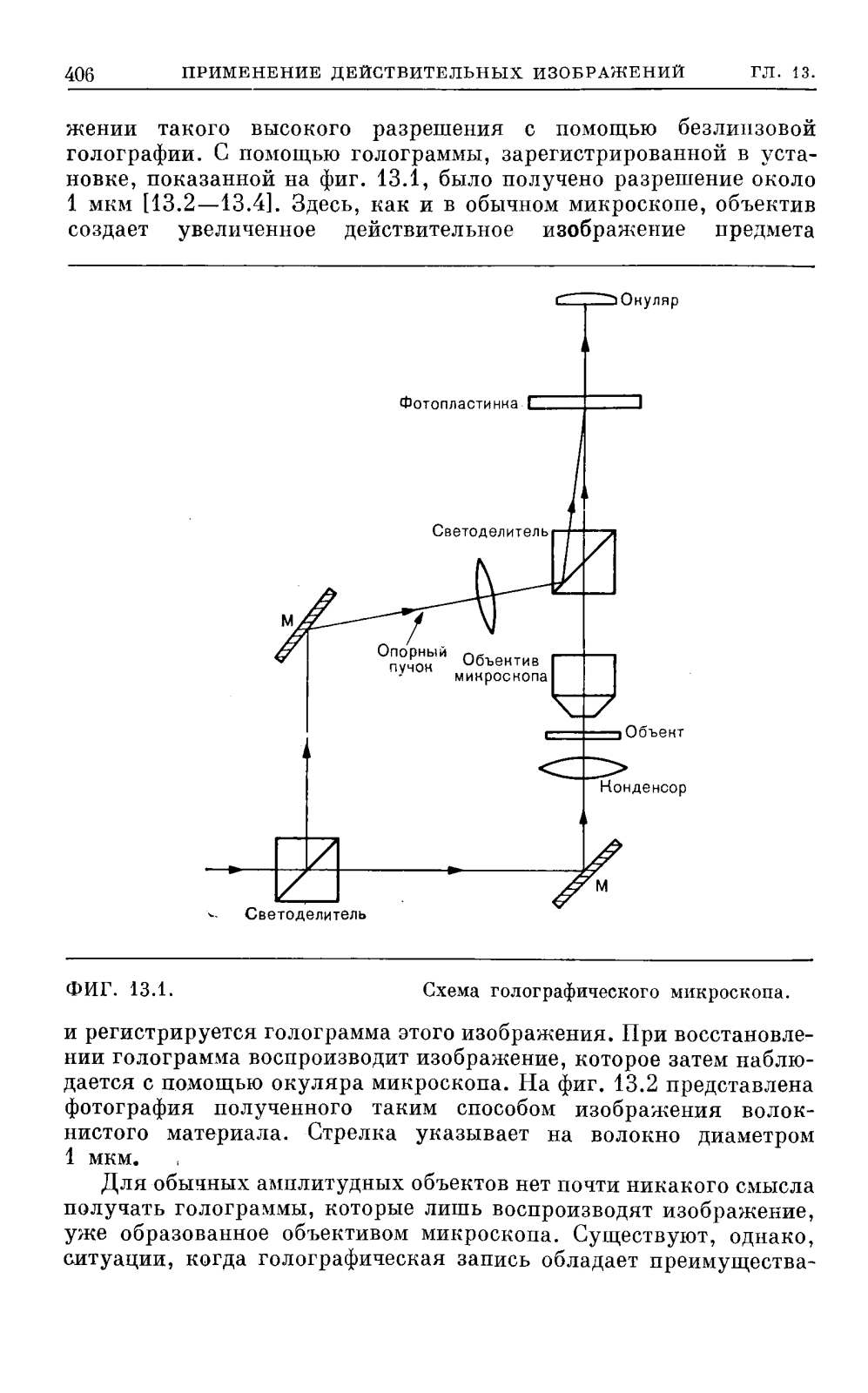 406 ПРИМЕНЕНИЕ ДЕЙСТВИТЕЛЬНЫХ ИЗОБРАЖЕНИЙ ГЛ. 13.

жении такого высокого разрешения с помощью безлинзовой голографии. С помощью голограммы, зарегистрированной в установке, показанной на фиг. 13.1, было получено разрешение около 1 мкм [13.2—13.4]. Здесь, как и в обычном микроскопе, объектив создает увеличенное действительное изображение предмета

Окуляр
Фотопластинка
Светоделитель
М
Опорный пучок
Объектив микроскопа
Объект
Конденсор
Светоделитель
М

ФИГ. 13.1. Схема голографического микроскопа.

и регистрируется голограмма этого изображения. При восстановлении голограмма воспроизводит изображение, которое затем наблюдается с помощью окуляра микроскопа. На фиг. 13.2 представлена фотография полученного таким способом изображения волокнистого материала. Стрелка указывает на волокно диаметром 1 мкм.

Для обычных амплитудных объектов нет почти никакого смысла получать голограммы, которые лишь воспроизводят изображение, уже образованное объективом микроскопа. Существуют, однако, ситуации, когда голографическая запись обладает преимущества-